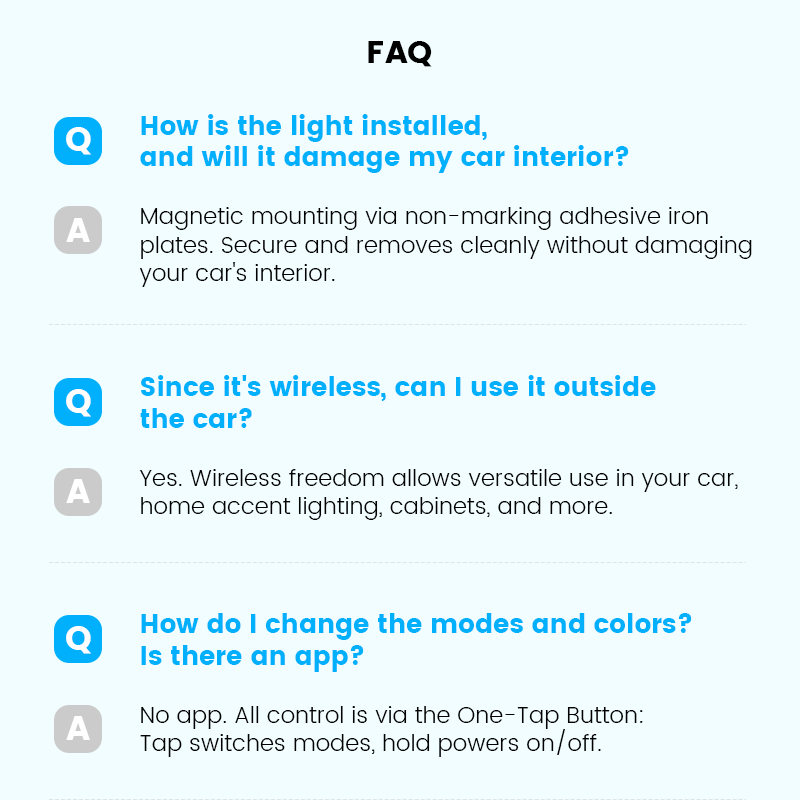 FAQ

Q How is the light installed, and will it damage my car interior?

A Magnetic mounting via non-marking adhesive iron plates. Secure and removes cleanly without damaging your car's interior.

Q Since it's wireless, can I use it outside the car?

A Yes. Wireless freedom allows versatile use in your car, home accent lighting, cabinets, and more.

Q How do I change the modes and colors? Is there an app?

A No app. All control is via the One-Tap Button: Tap switches modes, hold powers on/off.